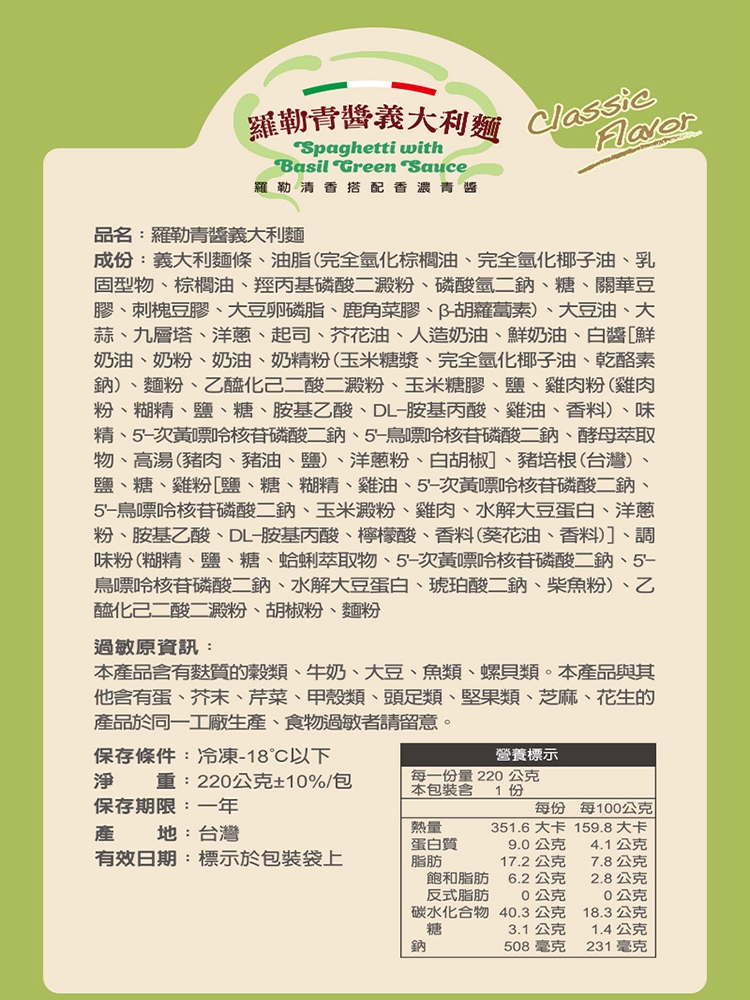 羅勒青醬義大利麵
Spaghetti with Basil Green Sauce
羅勒清香搭配香濃青醬

Classic Flavor

品名：羅勒青醬義大利麵
成份：義大利麵條、油脂(完全氫化棕櫚油、完全氫化椰子油、乳固型物、棕櫚油、羥丙基磷酸二澱粉、磷酸氫二鈉、糖、關華豆膠、刺槐豆膠、大豆卵磷脂、鹿角菜膠、β-胡蘿蔔素)、大豆油、大蒜、九層塔、洋蔥、起司、芥花油、人造奶油、鮮奶油、白醬[鮮奶油、奶粉、奶油、奶精粉(玉米糖漿、完全氫化椰子油、乾酪素鈉)、麵粉、乙醯化己二酸二澱粉、玉米糖膠、鹽、雞肉粉(雞肉粉、糊精、鹽、糖、胺基乙酸、DL-胺基丙酸、雞油、香料)、味精、5'-次黃嘌呤核苷磷酸二鈉、5'-鳥嘌呤核苷磷酸二鈉、酵母萃取物、高湯(豬肉、豬油、鹽)、洋蔥粉、白胡椒]、豬培根(台灣)、鹽、糖、雞粉[鹽、糖、糊精、雞油、5'-次黃嘌呤核苷磷酸二鈉、5'-鳥嘌呤核苷磷酸二鈉、玉米澱粉、雞肉、水解大豆蛋白、洋蔥粉、胺基乙酸、DL-胺基丙酸、檸檬酸、香料(葵花油、香料)]、調味粉(糊精、鹽、糖、蛤蜊萃取物、5'-次黃嘌呤核苷磷酸二鈉、5'-鳥嘌呤核苷磷酸二鈉、水解大豆蛋白、琥珀酸二鈉、柴魚粉)、乙醯化己二酸二澱粉、胡椒粉、麵粉

過敏原資訊：
本產品含有麩質的穀類、牛奶、大豆、魚類、螺貝類。本產品與其他含有蛋、芥末、芹菜、甲殼類、頭足類、堅果類、芝麻、花生的產品於同一工廠生產、食物過敏者請留意。

保存條件：冷凍-18°C以下
淨　重：220公克±10%/包
保存期限：一年
產　地：台灣
有效日期：標示於包裝袋上

營養標示
每一份量 220 公克
本包裝含 1 份

| | 每份 | 每100公克 |
|---|---|---|
| 熱量 | 351.6 大卡 | 159.8 大卡 |
| 蛋白質 | 9.0 公克 | 4.1 公克 |
| 脂肪 | 17.2 公克 | 7.8 公克 |
| 飽和脂肪 | 6.2 公克 | 2.8 公克 |
| 反式脂肪 | 0 公克 | 0 公克 |
| 碳水化合物 | 40.3 公克 | 18.3 公克 |
| 糖 | 3.1 公克 | 1.4 公克 |
| 鈉 | 508 毫克 | 231 毫克 |